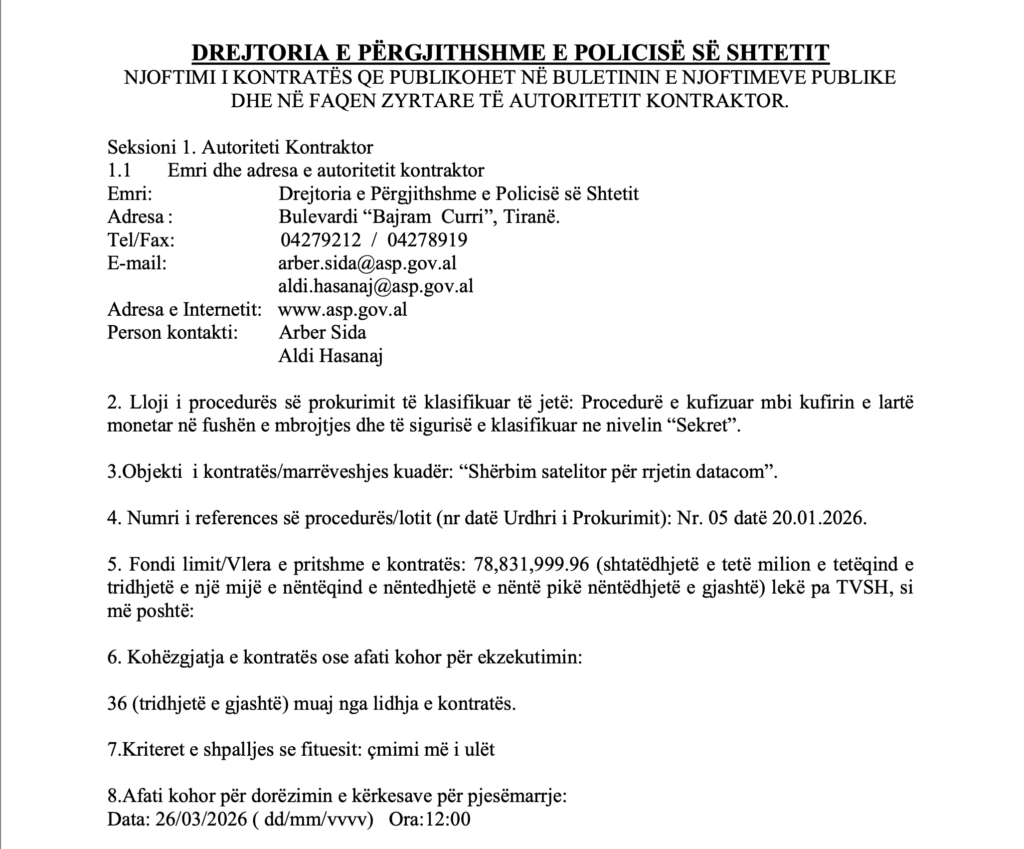 DREJTORIA E PËRGJITHSHME E POLICISË SË SHTETIT
NJOFTIMI I KONTRATËS QE PUBLIKOHET NË BULETININ E NJOFTIMEVE PUBLIKE DHE NË FAQEN ZYRTARE TË AUTORITETIT KONTRAKTOR.

Seksioni 1. Autoriteti Kontraktor
1.1 Emri dhe adresa e autoritetit kontraktor
Emri: Drejtoria e Përgjithshme e Policisë së Shtetit
Adresa : Bulevardi “Bajram Curri”, Tiranë.
Tel/Fax: 04279212 / 04278919
E-mail: arber.sida@asp.gov.al
aldi.hasanaj@asp.gov.al
Adresa e Internetit: www.asp.gov.al
Person kontakti: Arber Sida
Aldi Hasanaj

2. Lloji i procedurës së prokurimit të klasifikuar të jetë: Procedurë e kufizuar mbi kufirin e lartë monetar në fushën e mbrojtjes dhe të sigurisë e klasifikuar ne nivelin “Sekret”.

3.Objekti i kontratës/marrëveshjes kuadër: “Shërbim satelitor për rrjetin datacom”.

4. Numri i references së procedurës/lotit (nr datë Urdhri i Prokurimit): Nr. 05 datë 20.01.2026.

5. Fondi limit/Vlera e pritshme e kontratës: 78,831,999.96 (shtatëdhjetë e tetë milion e tetëqind e tridhjetë e një mijë e nëntëqind e nëntedhjetë e nëntë pikë nëntëdhjetë e gjashtë) lekë pa TVSH, si më poshtë:

6. Kohëzgjatja e kontratës ose afati kohor për ekzekutimin:

36 (tridhjetë e gjashtë) muaj nga lidhja e kontratës.

7.Kriteret e shpalljes se fituesit: çmimi më i ulët

8.Afati kohor për dorëzimin e kërkesave për pjesëmarrje:
Data: 26/03/2026 ( dd/mm/vvvv) Ora:12:00